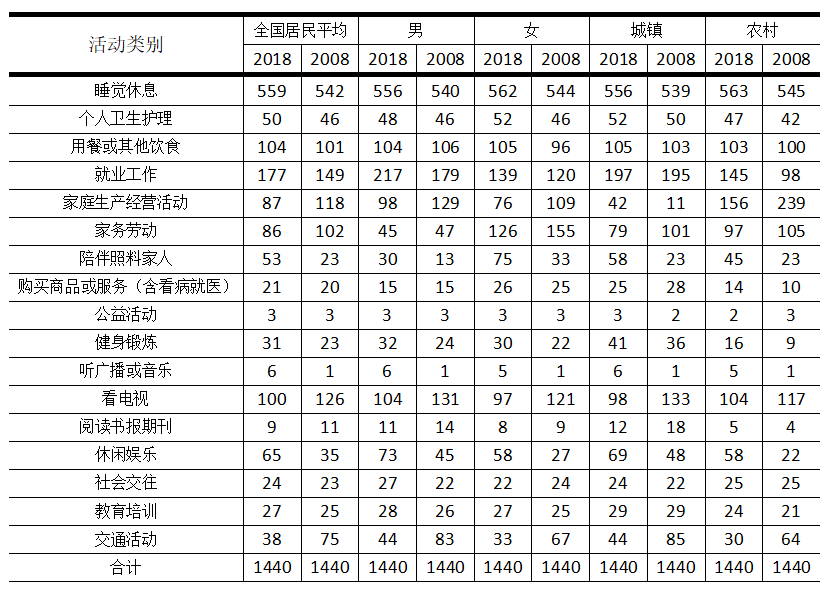 | 活动类别 | 全国居民平均 | | 男 | | 女 | | 城镇 | | 农村 | |
|---|---|---|---|---|---|---|---|---|---|---|
| | 2018 | 2008 | 2018 | 2008 | 2018 | 2008 | 2018 | 2008 | 2018 | 2008 |
| 睡觉休息 | 559 | 542 | 556 | 540 | 562 | 544 | 556 | 539 | 563 | 545 |
| 个人卫生护理 | 50 | 46 | 48 | 46 | 52 | 46 | 52 | 50 | 47 | 42 |
| 用餐或其他饮食 | 104 | 101 | 104 | 106 | 105 | 96 | 105 | 103 | 103 | 100 |
| 就业工作 | 177 | 149 | 217 | 179 | 139 | 120 | 197 | 195 | 145 | 98 |
| 家庭生产经营活动 | 87 | 118 | 98 | 129 | 76 | 109 | 42 | 11 | 156 | 239 |
| 家务劳动 | 86 | 102 | 45 | 47 | 126 | 155 | 79 | 101 | 97 | 105 |
| 陪伴照料家人 | 53 | 23 | 30 | 13 | 75 | 33 | 58 | 23 | 45 | 23 |
| 购买商品或服务（含看病就医） | 21 | 20 | 15 | 15 | 26 | 25 | 25 | 28 | 14 | 10 |
| 公益活动 | 3 | 3 | 3 | 3 | 3 | 3 | 3 | 2 | 2 | 3 |
| 健身锻炼 | 31 | 23 | 32 | 24 | 30 | 22 | 41 | 36 | 16 | 9 |
| 听广播或音乐 | 6 | 1 | 6 | 1 | 5 | 1 | 6 | 1 | 5 | 1 |
| 看电视 | 100 | 126 | 104 | 131 | 97 | 121 | 98 | 133 | 104 | 117 |
| 阅读书报期刊 | 9 | 11 | 11 | 14 | 8 | 9 | 12 | 18 | 5 | 4 |
| 休闲娱乐 | 65 | 35 | 73 | 45 | 58 | 27 | 69 | 48 | 58 | 22 |
| 社会交往 | 24 | 23 | 27 | 22 | 22 | 24 | 24 | 22 | 25 | 25 |
| 教育培训 | 27 | 25 | 28 | 26 | 27 | 25 | 29 | 29 | 24 | 21 |
| 交通活动 | 38 | 75 | 44 | 83 | 33 | 67 | 44 | 85 | 30 | 64 |
| 合计 | 1440 | 1440 | 1440 | 1440 | 1440 | 1440 | 1440 | 1440 | 1440 | 1440 |